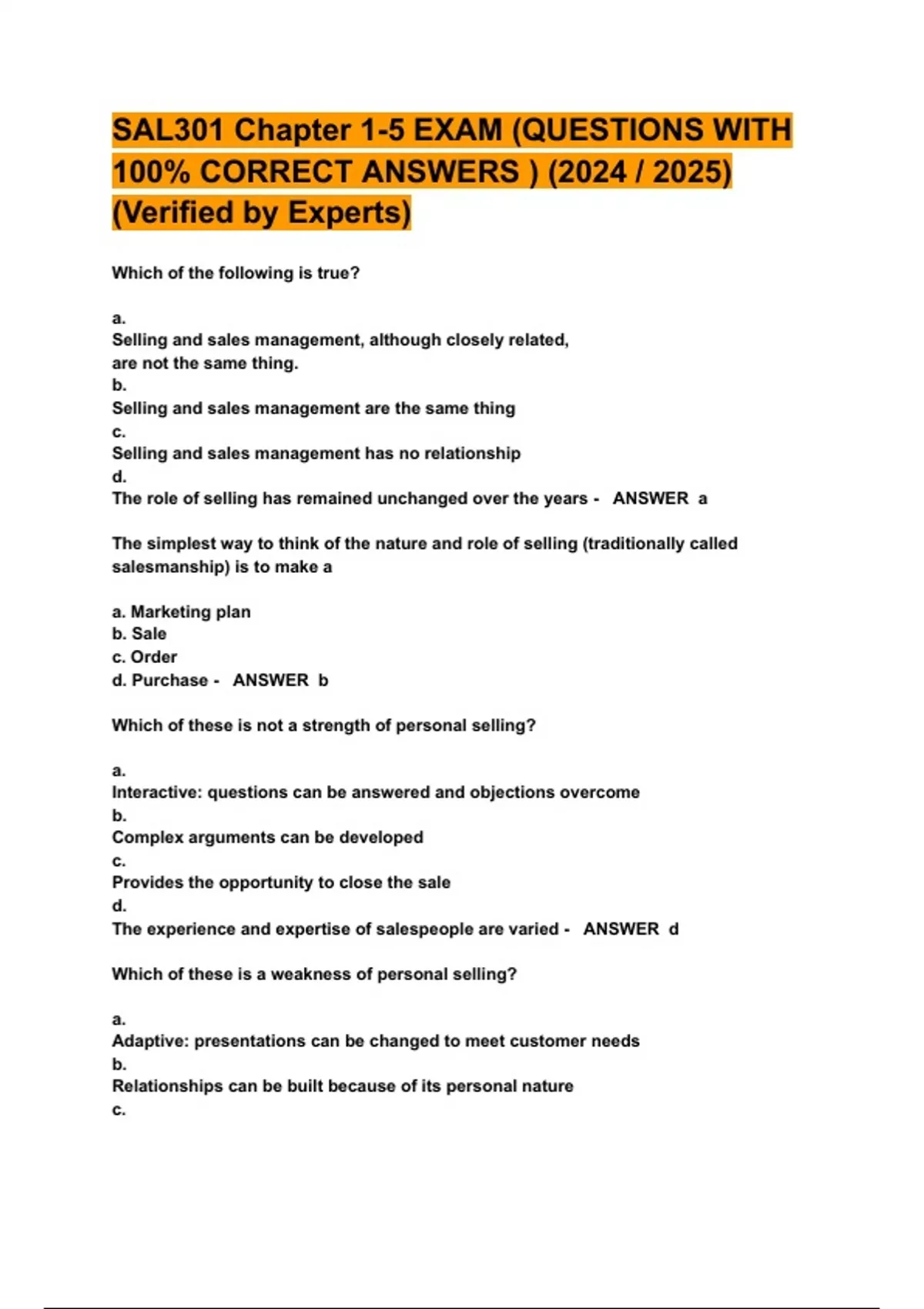 SAL301 Chapter 1-5 EXAM (QUESTIONS WITH 100% CORRECT ANSWERS ) (2024 / 2025) (Verified by Experts)

Which of the following is true?

a.
Selling and sales management, although closely related, are not the same thing.
b.
Selling and sales management are the same thing
c.
Selling and sales management has no relationship
d.
The role of selling has remained unchanged over the years - ANSWER a

The simplest way to think of the nature and role of selling (traditionally called salesmanship) is to make a

a. Marketing plan
b. Sale
c. Order
d. Purchase - ANSWER b

Which of these is not a strength of personal selling?

a.
Interactive: questions can be answered and objections overcome
b.
Complex arguments can be developed
c.
Provides the opportunity to close the sale
d.
The experience and expertise of salespeople are varied - ANSWER d

Which of these is a weakness of personal selling?

a.
Adaptive: presentations can be changed to meet customer needs
b.
Relationships can be built because of its personal nature
c.